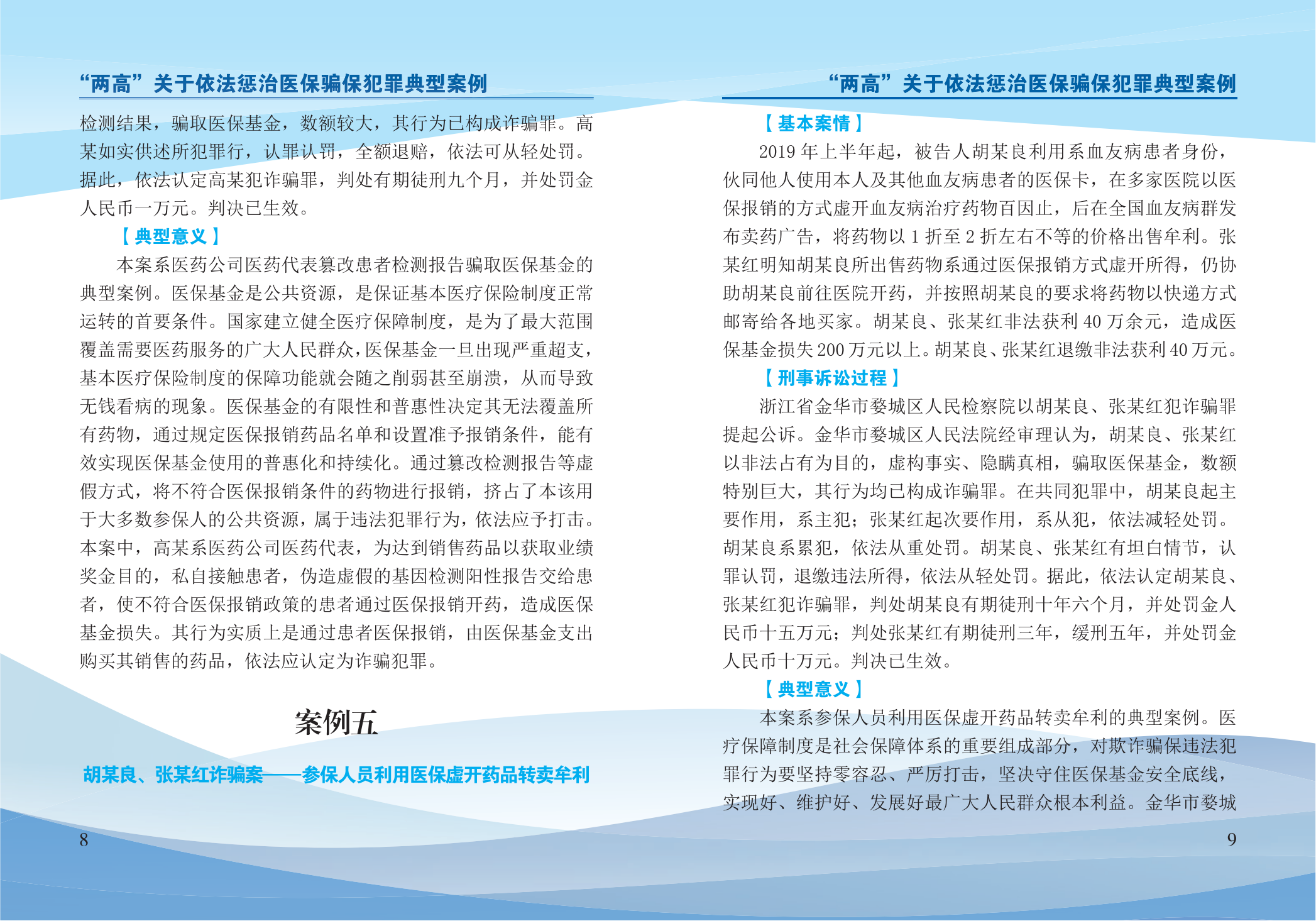 “两高”关于依法惩治医保骗保犯罪典型案例

检测结果，骗取医保基金，数额较大，其行为已构成诈骗罪。高某如实供述所犯罪行，认罪认罚，全额退赔，依法可从轻处罚。据此，依法认定高某犯诈骗罪，判处有期徒刑九个月，并处罚金人民币一万元。判决已生效。

【典型意义】

本案系医药公司医药代表篡改患者检测报告骗取医保基金的典型案例。医保基金是公共资源，是保证基本医疗保险制度正常运转的首要条件。国家建立健全医疗保障制度，是为了最大范围覆盖需要医药服务的广大人民群众，医保基金一旦出现严重超支，基本医疗保险制度的保障功能就会随之削弱甚至崩溃，从而导致无钱看病的现象。医保基金的有限性和普惠性决定其无法覆盖所有药物，通过规定医保报销药品名单和设置准予报销条件，能有效实现医保基金使用的普惠化和持续化。通过篡改检测报告等虚假方式，将不符合医保报销条件的药物进行报销，挤占了本该用于大多数参保人的公共资源，属于违法犯罪行为，依法应予打击。本案中，高某系医药公司医药代表，为达到销售药品以获取业绩奖金目的，私自接触患者，伪造虚假的基因检测阳性报告交给患者，使不符合医保报销政策的患者通过医保报销开药，造成医保基金损失。其行为实质上是通过患者医保报销，由医保基金支出购买其销售的药品，依法应认定为诈骗犯罪。

案例五

胡某良、张某红诈骗案——参保人员利用医保虚开药品转卖牟利

8

“两高”关于依法惩治医保骗保犯罪典型案例

【基本案情】

2019年上半年起，被告人胡某良利用系血友病患者身份，伙同他人使用本人及其他血友病患者的医保卡，在多家医院以医保报销的方式虚开血友病治疗药物百因止，后在全国血友病群发布卖药广告，将药物以1折至2折左右不等的价格出售牟利。张某红明知胡某良所出售药物系通过医保报销方式虚开所得，仍协助胡某良前往医院开药，并按照胡某良的要求将药物以快递方式邮寄给各地买家。胡某良、张某红非法获利40万余元，造成医保基金损失200万元以上。胡某良、张某红退缴非法获利40万元。

【刑事诉讼过程】

浙江省金华市婺城区人民检察院以胡某良、张某红犯诈骗罪提起公诉。金华市婺城区人民法院经审理认为，胡某良、张某红以非法占有为目的，虚构事实、隐瞒真相，骗取医保基金，数额特别巨大，其行为均已构成诈骗罪。在共同犯罪中，胡某良起主要作用，系主犯；张某红起次要作用，系从犯，依法减轻处罚。胡某良系累犯，依法从重处罚。胡某良、张某红有坦白情节，认罪认罚，退缴违法所得，依法从轻处罚。据此，依法认定胡某良、张某红犯诈骗罪，判处胡某良有期徒刑十年六个月，并处罚金人民币十五万元；判处张某红有期徒刑三年，缓刑五年，并处罚金人民币十万元。判决已生效。

【典型意义】

本案系参保人员利用医保虚开药品转卖牟利的典型案例。医疗保障制度是社会保障体系的重要组成部分，对欺诈骗保违法犯罪行为要坚持零容忍、严厉打击，坚决守住医保基金安全底线，实现好、维护好、发展好最广大人民群众根本利益。金华市婺城

9